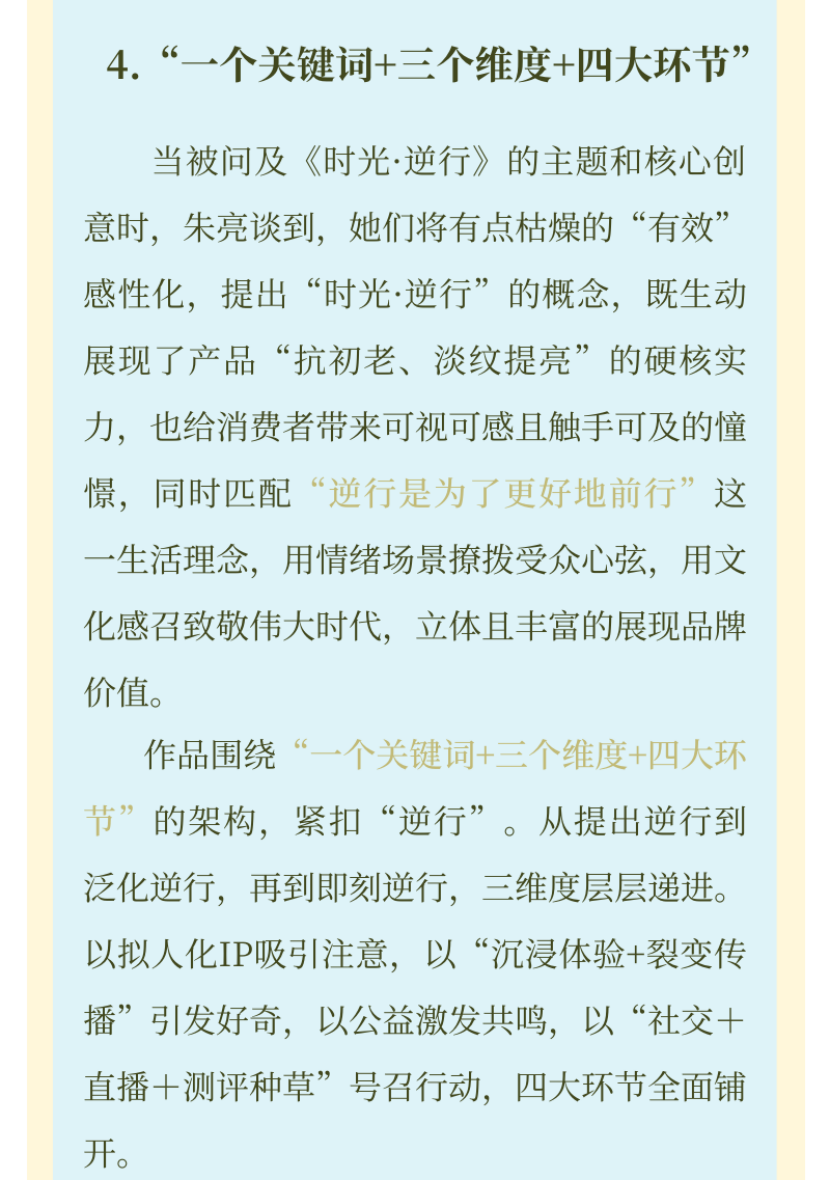 4.“一个关键词+三个维度+四大环节”

当被问及《时光·逆行》的主题和核心创意时，朱亮谈到，她们将有点枯燥的“有效”感性化，提出“时光·逆行”的概念，既生动展现了产品“抗初老、淡纹提亮”的硬核实力，也给消费者带来可视可感且触手可及的憧憬，同时匹配“逆行是为了更好地前行”这一生活理念，用情绪场景撩拨受众心弦，用文化感召致敬伟大时代，立体且丰富的展现品牌价值。

作品围绕“一个关键词+三个维度+四大环节”的架构，紧扣“逆行”。从提出逆行到泛化逆行，再到即刻逆行，三维度层层递进。以拟人化IP吸引注意，以“沉浸体验+裂变传播”引发好奇，以公益激发共鸣，以“社交+直播+测评种草”号召行动，四大环节全面铺开。